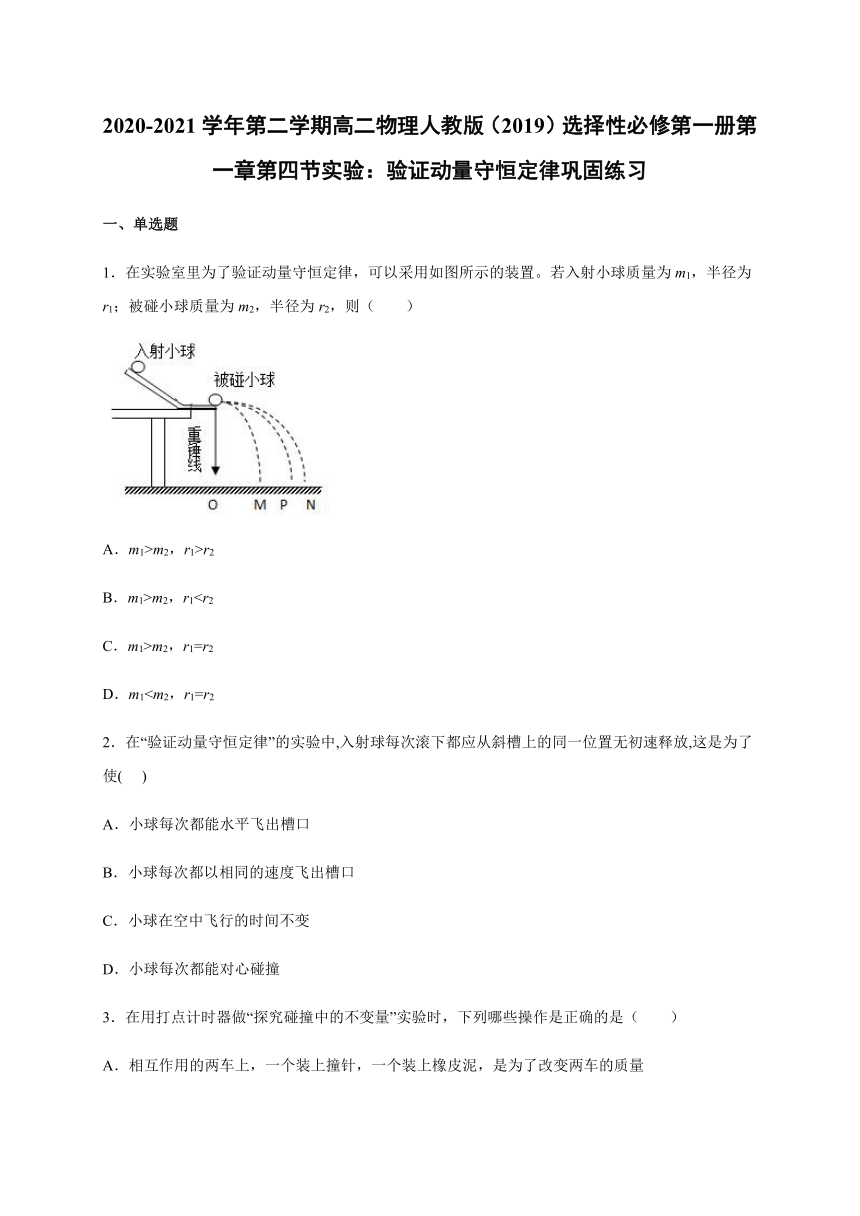 2020-2021 学年第二学期高二物理人教版（2019）选择性必修第一册第一章第四节实验：验证动量守恒定律巩固练习

一、单选题

1．在实验室里为了验证动量守恒定律，可以采用如图所示的装置。若入射小球质量为 $m_1$，半径为 $r_1$；被碰小球质量为 $m_2$，半径为 $r_2$，则（　　）

入射小球
被碰小球
重锤线
O M P N

A．$m_1>m_2$，$r_1>r_2$

B．$m_1>m_2$，$r_1<r_2$

C．$m_1>m_2$，$r_1=r_2$

D．$m_1<m_2$，$r_1=r_2$

2．在“验证动量守恒定律”的实验中,入射球每次滚下都应从斜槽上的同一位置无初速释放,这是为了使(　)

A．小球每次都能水平飞出槽口

B．小球每次都以相同的速度飞出槽口

C．小球在空中飞行的时间不变

D．小球每次都能对心碰撞

3．在用打点计时器做“探究碰撞中的不变量”实验时，下列哪些操作是正确的是（　　）

A．相互作用的两车上，一个装上撞针，一个装上橡皮泥，是为了改变两车的质量